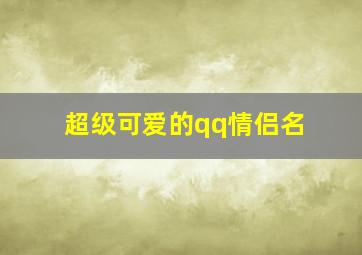 超级可爱的qq情侣名